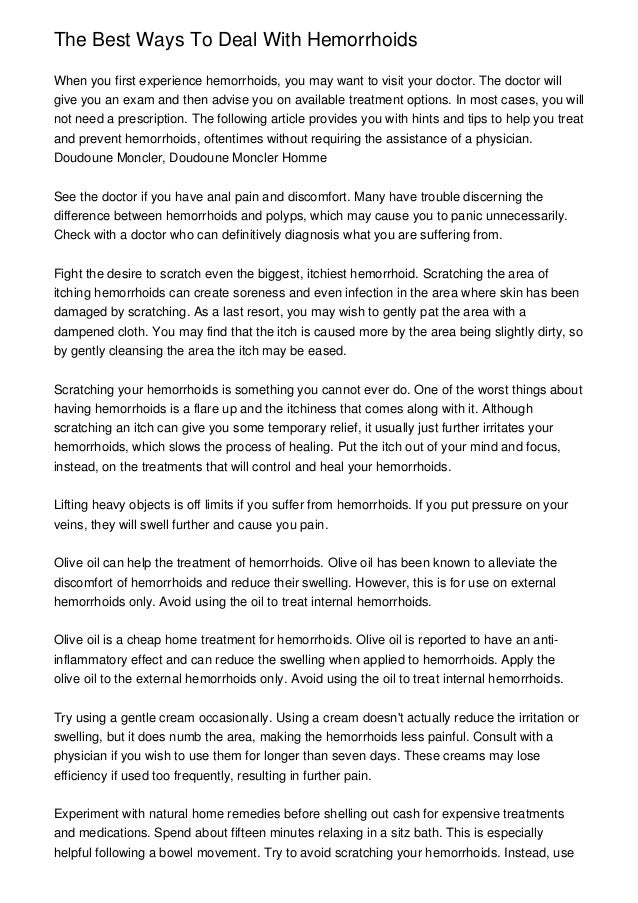 The Best Ways To Deal With Hemorrhoids

When you first experience hemorrhoids, you may want to visit your doctor. The doctor will give you an exam and then advise you on available treatment options. In most cases, you will not need a prescription. The following article provides you with hints and tips to help you treat and prevent hemorrhoids, oftentimes without requiring the assistance of a physician. Doudoune Moncler, Doudoune Moncler Homme

See the doctor if you have anal pain and discomfort. Many have trouble discerning the difference between hemorrhoids and polyps, which may cause you to panic unnecessarily. Check with a doctor who can definitively diagnosis what you are suffering from.

Fight the desire to scratch even the biggest, itchiest hemorrhoid. Scratching the area of itching hemorrhoids can create soreness and even infection in the area where skin has been damaged by scratching. As a last resort, you may wish to gently pat the area with a dampened cloth. You may find that the itch is caused more by the area being slightly dirty, so by gently cleansing the area the itch may be eased.

Scratching your hemorrhoids is something you cannot ever do. One of the worst things about having hemorrhoids is a flare up and the itchiness that comes along with it. Although scratching an itch can give you some temporary relief, it usually just further irritates your hemorrhoids, which slows the process of healing. Put the itch out of your mind and focus, instead, on the treatments that will control and heal your hemorrhoids.

Lifting heavy objects is off limits if you suffer from hemorrhoids. If you put pressure on your veins, they will swell further and cause you pain.

Olive oil can help the treatment of hemorrhoids. Olive oil has been known to alleviate the discomfort of hemorrhoids and reduce their swelling. However, this is for use on external hemorrhoids only. Avoid using the oil to treat internal hemorrhoids.

Olive oil is a cheap home treatment for hemorrhoids. Olive oil is reported to have an anti-inflammatory effect and can reduce the swelling when applied to hemorrhoids. Apply the olive oil to the external hemorrhoids only. Avoid using the oil to treat internal hemorrhoids.

Try using a gentle cream occasionally. Using a cream doesn't actually reduce the irritation or swelling, but it does numb the area, making the hemorrhoids less painful. Consult with a physician if you wish to use them for longer than seven days. These creams may lose efficiency if used too frequently, resulting in further pain.

Experiment with natural home remedies before shelling out cash for expensive treatments and medications. Spend about fifteen minutes relaxing in a sitz bath. This is especially helpful following a bowel movement. Try to avoid scratching your hemorrhoids. Instead, use